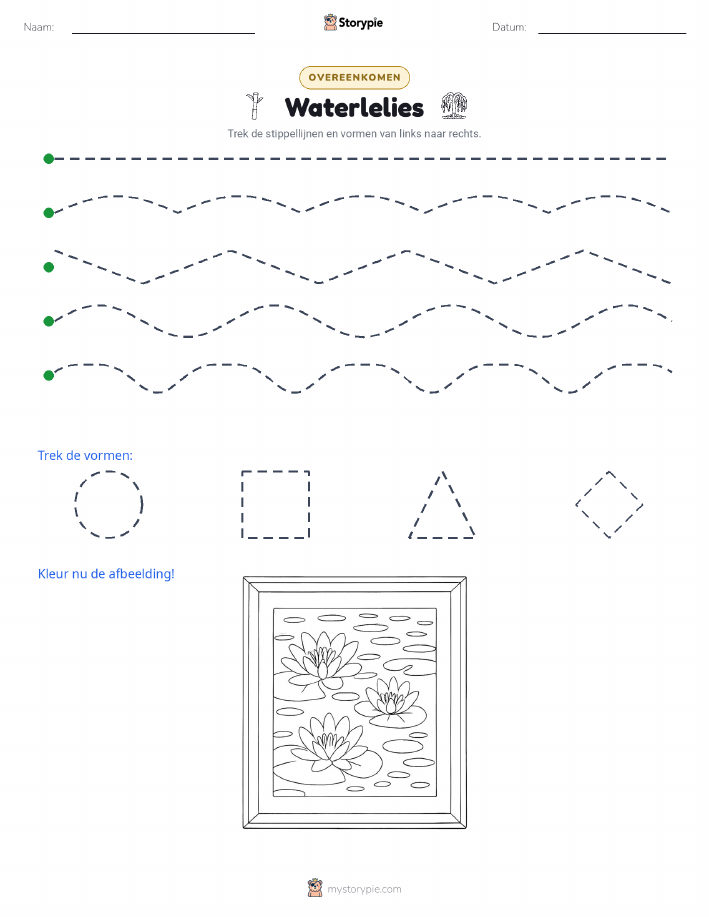 Naam:

Storypie

Datum:

OVEREENKOMEN

Waterlelies

Trek de stippellijnen en vormen van links naar rechts.

Trek de vormen:

Kleur nu de afbeelding!

mystorypie.com